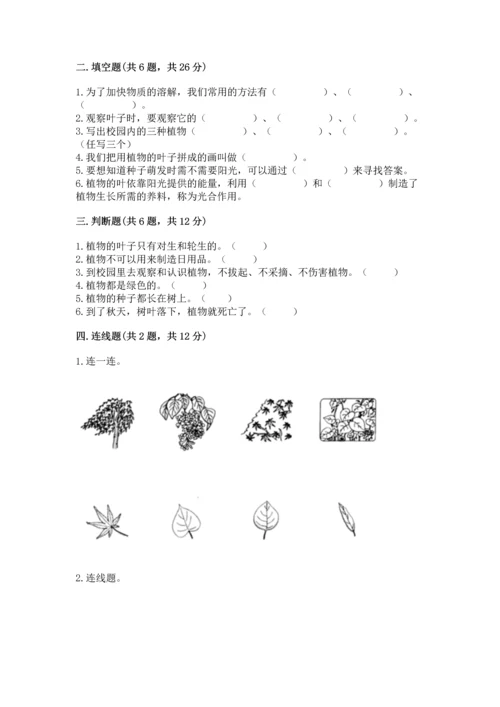 二. 填空题(共 6 题，共 26 分)

1. 为了加快物质的溶解，我们常用的方法有（　　　　）、（　　　　）、（　　　　）。
2. 观察叶子时，要观察它的（　　　　）、（　　　　）、（　　　　）。
3. 写出校园内的三种植物（　　　　）、（　　　　）、（　　　　）。（任写三个）
4. 我们把用植物的叶子拼成的画叫做（　　　　）。
5. 要想知道种子萌发时需不需要阳光，可以通过（　　　　）来寻找答案。
6. 植物的叶依靠阳光提供的能量，利用（　　　　）和（　　　　）制造了植物生长所需的养料，称为光合作用。

三. 判断题(共 6 题，共 12 分)

1. 植物的叶子只有对生和轮生的。（　　）
2. 植物不可以用来制造日用品。（　　）
3. 到校园里去观察和认识植物，不拔起、不采摘、不伤害植物。（　　）
4. 植物都是绿色的。（　　）
5. 植物的种子都长在树上。（　　）
6. 到了秋天，树叶落下，植物就死亡了。（　　）

四. 连线题(共 2 题，共 12 分)

1. 连一连。

2. 连线题。